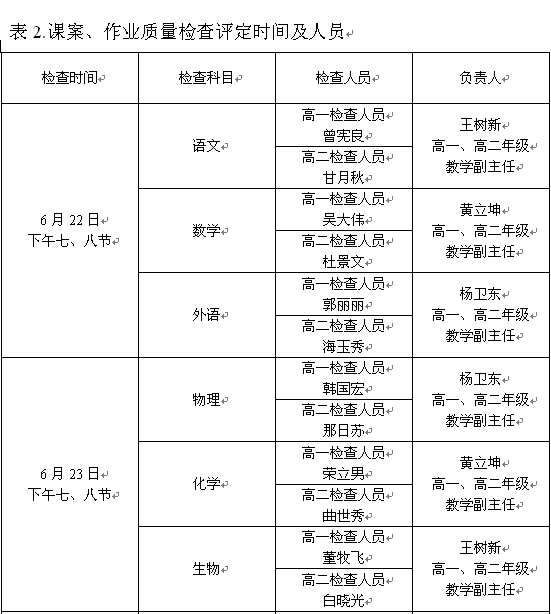 表 2.课案、作业质量检查评定时间及人员

| 检查时间 | 检查科目 | 检查人员 | 负责人 |
|---|---|---|---|
| 6 月 22 日 下午七、八节 | 语文 | 高一检查人员 曾宪良 | 王树新 高一、高二年级 教学副主任 |
| | | 高二检查人员 甘月秋 | |
| | 数学 | 高一检查人员 吴大伟 | 黄立坤 高一、高二年级 教学副主任 |
| | | 高二检查人员 杜景文 | |
| | 外语 | 高一检查人员 郭丽丽 | 杨卫东 高一、高二年级 教学副主任 |
| | | 高二检查人员 海玉秀 | |
| 6 月 23 日 下午七、八节 | 物理 | 高一检查人员 韩国宏 | 杨卫东 高一、高二年级 教学副主任 |
| | | 高二检查人员 那日苏 | |
| | 化学 | 高一检查人员 荣立男 | 黄立坤 高一、高二年级 教学副主任 |
| | | 高二检查人员 曲世秀 | |
| | 生物 | 高一检查人员 董牧飞 | 王树新 高一、高二年级 教学副主任 |
| | | 高二检查人员 白晓光 | |